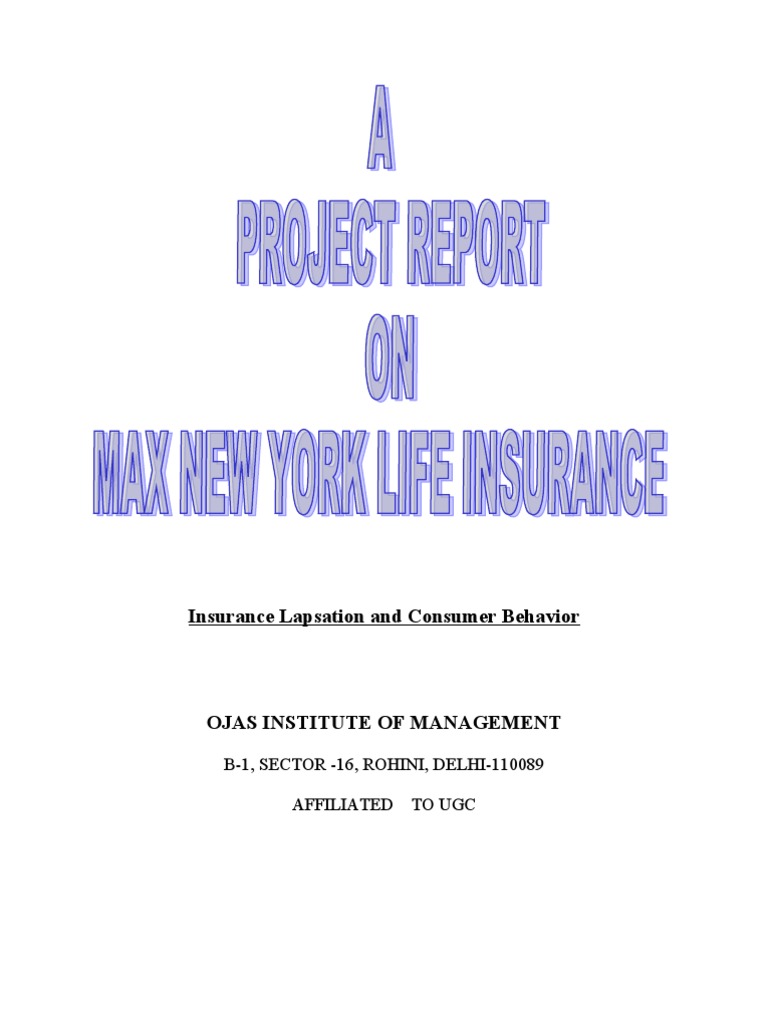 A
PROJECT REPORT
ON
MAX NEW YORK LIFE INSURANCE

Insurance Lapsation and Consumer Behavior

OJAS INSTITUTE OF MANAGEMENT

B-1, SECTOR -16, ROHINI, DELHI-110089

AFFILIATED TO UGC